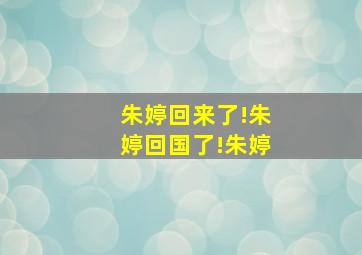 朱婷回来了!朱婷回国了!朱婷